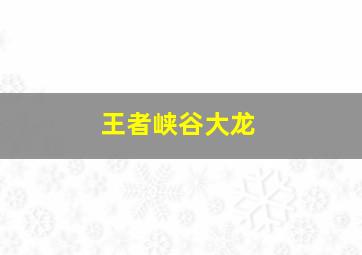 王者峡谷大龙